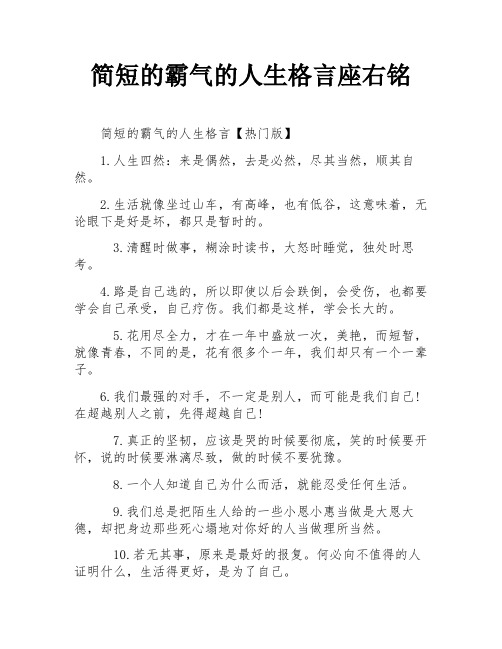 简短的霸气的人生格言座右铭

简短的霸气的人生格言【热门版】

1.人生四然：来是偶然，去是必然，尽其当然，顺其自然。

2.生活就像坐过山车，有高峰，也有低谷，这意味着，无论眼下是好是坏，都只是暂时的。

3.清醒时做事，糊涂时读书，大怒时睡觉，独处时思考。

4.路是自己选的，所以即使以后会跌倒，会受伤，也都要学会自己承受，自己疗伤。我们都是这样，学会长大的。

5.花用尽全力，才在一年中盛放一次，美艳，而短暂，就像青春，不同的是，花有很多个一年，我们却只有一个一辈子。

6.我们最强的对手，不一定是别人，而可能是我们自己！在超越别人之前，先得超越自己！

7.真正的坚韧，应该是哭的时候要彻底，笑的时候要开怀，说的时候要淋漓尽致，做的时候不要犹豫。

8.一个人知道自己为什么而活，就能忍受任何生活。

9.我们总是把陌生人给的一些小恩小惠当做是大恩大德，却把身边那些死心塌地对你好的人当做理所当然。

10.若无其事，原来是最好的报复。何必向不值得的人证明什么，生活得更好，是为了自己。